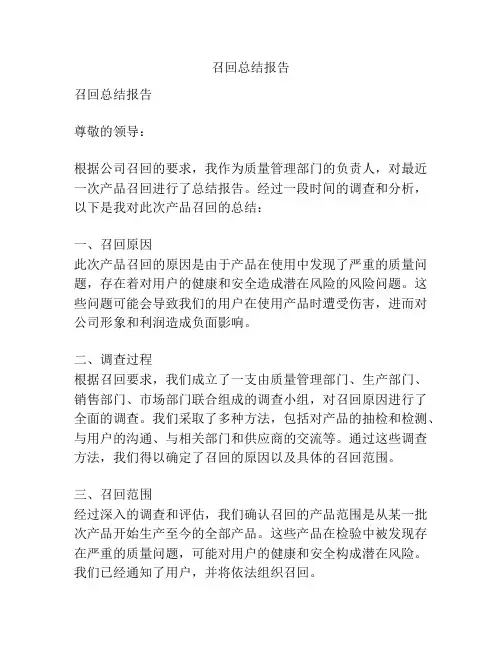 召回总结报告

召回总结报告

尊敬的领导：

根据公司召回的要求，我作为质量管理部门的负责人，对最近一次产品召回进行了总结报告。经过一段时间的调查和分析，以下是我对此次产品召回的总结：

一、召回原因
此次产品召回的原因是由于产品在使用中发现了严重的质量问题，存在着对用户的健康和安全造成潜在风险的风险问题。这些问题可能会导致我们的用户在使用产品时遭受伤害，进而对公司形象和利润造成负面影响。

二、调查过程
根据召回要求，我们成立了一支由质量管理部门、生产部门、销售部门、市场部门联合组成的调查小组，对召回原因进行了全面的调查。我们采取了多种方法，包括对产品的抽检和检测、与用户的沟通、与相关部门和供应商的交流等。通过这些调查方法，我们得以确定了召回的原因以及具体的召回范围。

三、召回范围
经过深入的调查和评估，我们确认召回的产品范围是从某一批次产品开始生产至今的全部产品。这些产品在检验中被发现存在严重的质量问题，可能对用户的健康和安全构成潜在风险。我们已经通知了用户，并将依法组织召回。